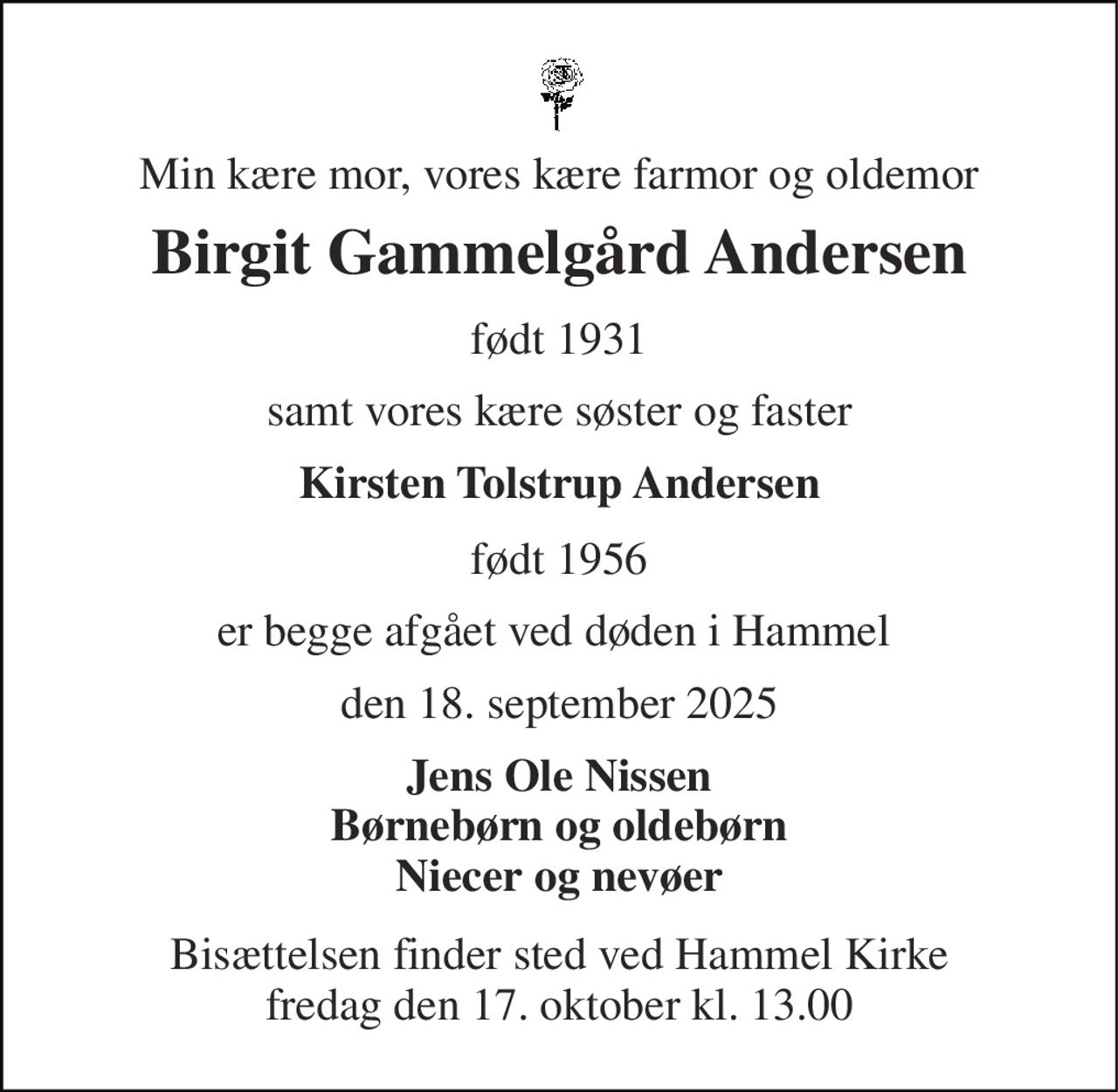 Min kære mor, vores kære farmor og oldemor

Birgit Gammelgård Andersen

født 1931

samt vores kære søster og faster

Kirsten Tolstrup Andersen

født 1956

er begge afgået ved døden i Hammel

den 18. september 2025

Jens Ole Nissen
Børnebørn og oldebørn
Niecer og nevøer

Bisættelsen finder sted ved Hammel Kirke
fredag den 17. oktober kl. 13.00